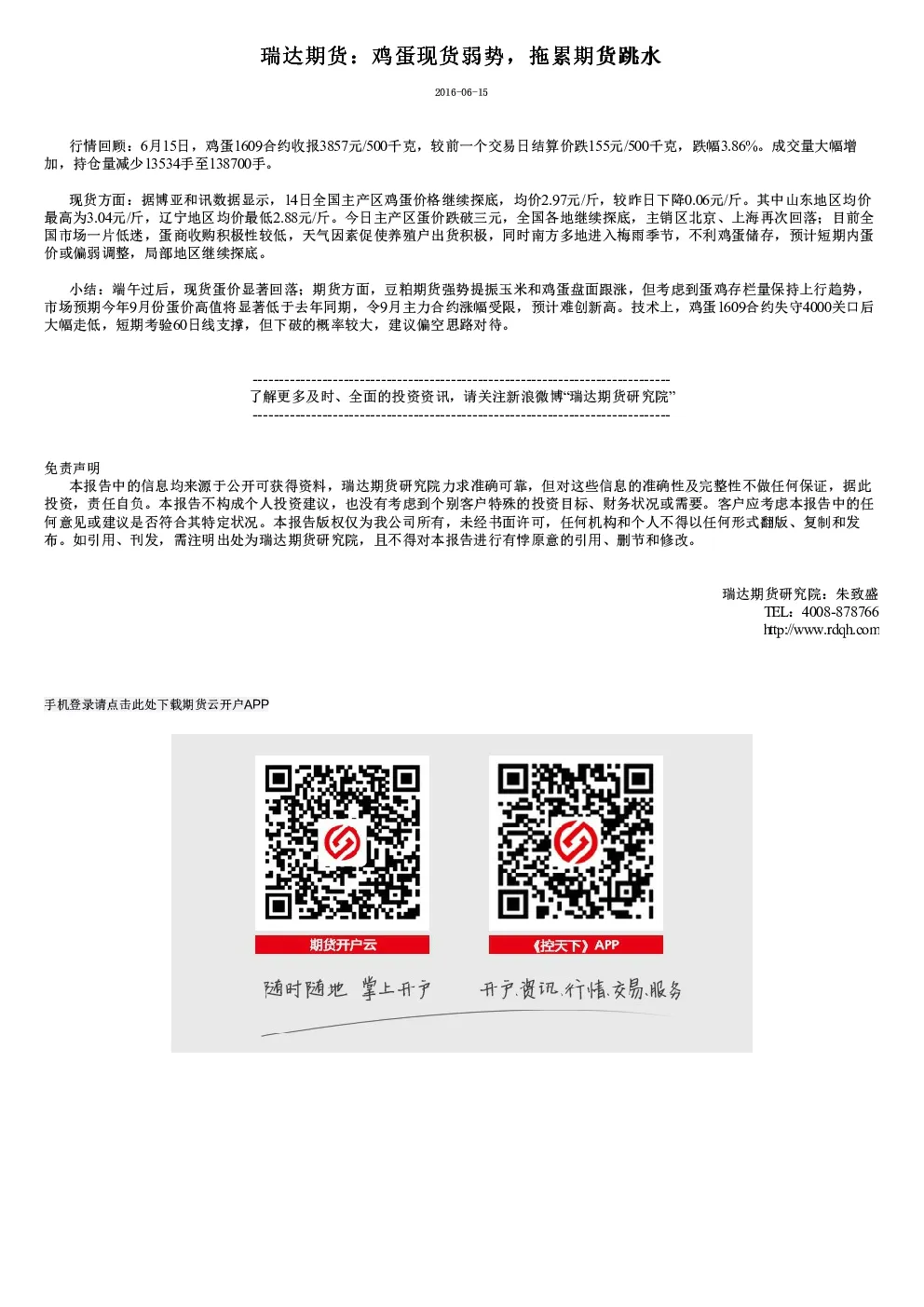 瑞达期货：鸡蛋现货弱势，拖累期货跳水

2016-06-15

行情回顾：6月15日，鸡蛋1609合约收报3857元/500千克，较前一个交易日结算价跌155元/500千克，跌幅3.86%。成交量大幅增加，持仓量减少13534手至138700手。

现货方面：据博亚和讯数据显示，14日全国主产区鸡蛋价格继续探底，均价2.97元/斤，较昨日下降0.06元/斤。其中山东地区均价最高为3.04元/斤，辽宁地区均价最低2.88元/斤。今日主产区蛋价跌破三元，全国各地继续探底，主销区北京、上海再次回落；目前全国市场一片低迷，蛋商收购积极性较低，天气因素促使养殖户出货积极，同时南方多地进入梅雨季节，不利鸡蛋储存，预计短期内蛋价或偏弱调整，局部地区继续探底。

小结：端午过后，现货蛋价显著回落；期货方面，豆粕期货强势提振玉米和鸡蛋盘面跟涨，但考虑到蛋鸡存栏量保持上行趋势，市场预期今年9月份蛋价高值将显著低于去年同期，令9月主力合约涨幅受限，预计难创新高。技术上，鸡蛋1609合约失守4000关口后大幅走低，短期考验60日线支撑，但下破的概率较大，建议偏空思路对待。

--------------------------------------------------------------------------------
了解更多及时、全面的投资资讯，请关注新浪微博“瑞达期货研究院”
--------------------------------------------------------------------------------

免责声明
本报告中的信息均来源于公开可获得资料，瑞达期货研究院力求准确可靠，但对这些信息的准确性及完整性不做任何保证，据此投资，责任自负。本报告不构成个人投资建议，也没有考虑到个别客户特殊的投资目标、财务状况或需要。客户应考虑本报告中的任何意见或建议是否符合其特定状况。本报告版权仅为我公司所有，未经书面许可，任何机构和个人不得以任何形式翻版、复制和发布。如引用、刊发，需注明出处为瑞达期货研究院，且不得对本报告进行有悖原意的引用、删节和修改。

瑞达期货研究院：朱致盛
TEL：4008-878766
http://www.rdqh.com

手机登录请点击此处下载期货云开户APP

期货开户云
《控天下》APP

随时随地 掌上开户
开户.资讯.行情.交易.服务